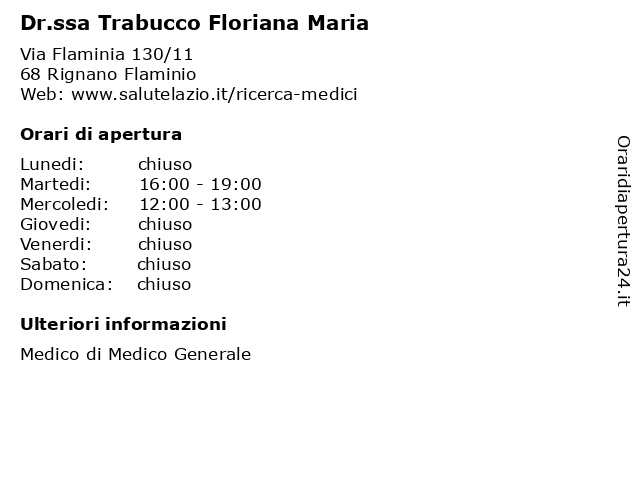 Dr.ssa Trabucco Floriana Maria

Via Flaminia 130/11
68 Rignano Flaminio
Web: www.salutelazio.it/ricerca-medici

Orari di apertura

Lunedi: chiuso
Martedi: 16:00 - 19:00
Mercoledi: 12:00 - 13:00
Giovedi: chiuso
Venerdi: chiuso
Sabato: chiuso
Domenica: chiuso

Ulteriori informazioni

Medico di Medico Generale

Oraridiapertura24.it